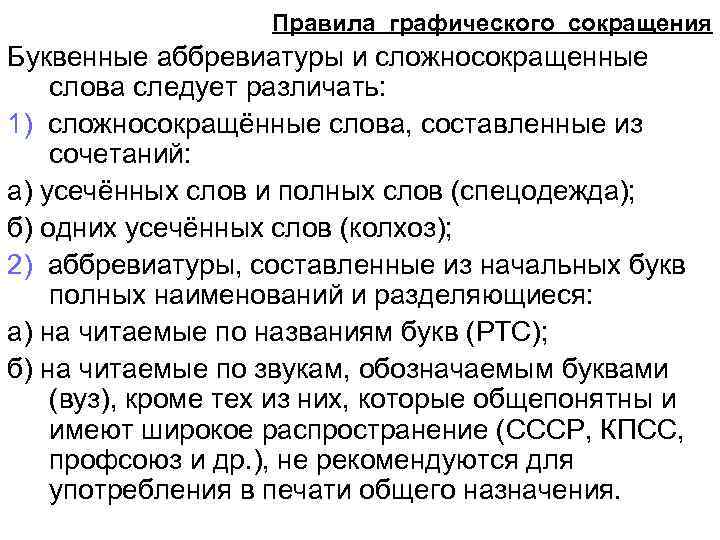 Правила графического сокращения

Буквенные аббревиатуры и сложносокращенные слова следует различать:

1) сложносокращённые слова, составленные из сочетаний:

а) усечённых слов и полных слов (спецодежда);

б) одних усечённых слов (колхоз);

2) аббревиатуры, составленные из начальных букв полных наименований и разделяющиеся:

а) на читаемые по названиям букв (РТС);

б) на читаемые по звукам, обозначаемым буквами (вуз), кроме тех из них, которые общепонятны и имеют широкое распространение (СССР, КПСС, профсоюз и др.), не рекомендуются для употребления в печати общего назначения.